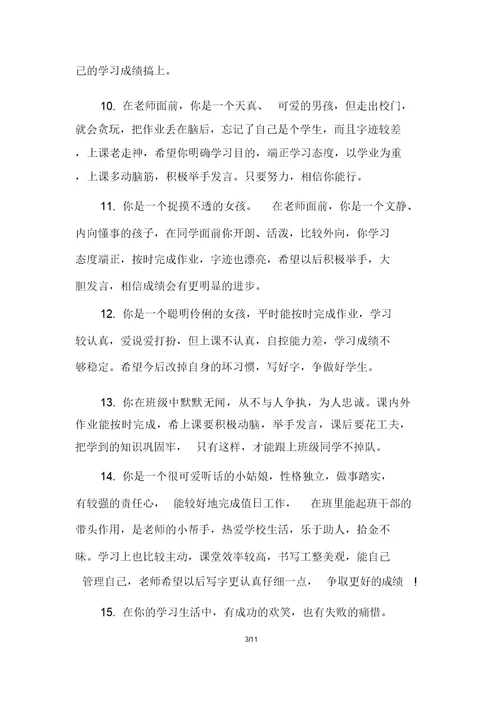 己的学习成绩搞上。

10. 在老师面前，你是一个天真、 可爱的男孩，但走出校门，就会贪玩，把作业丢在脑后，忘记了自己是个学生，而且字迹较差，上课老走神，希望你明确学习目的，端正学习态度，以学业为重，上课多动脑筋，积极举手发言。只要努力，相信你能行。

11. 你是一个捉摸不透的女孩。 在老师面前，你是一个文静、内向懂事的孩子，在同学面前你开朗、活泼，比较外向，你学习态度端正，按时完成作业，字迹也漂亮，希望以后积极举手，大胆发言，相信成绩会有更明显的进步。

12. 你是一个聪明伶俐的女孩，平时能按时完成作业，学习较认真，爱说爱打扮，但上课不认真，自控能力差，学习成绩不够稳定。希望今后改掉自身的坏习惯，写好字，争做好学生。

13. 你在班级中默默无闻，从不与人争执，为人忠诚。课内外作业能按时完成，希上课要积极动脑，举手发言，课后要花工夫，把学到的知识巩固牢， 只有这样，才能跟上班级同学不掉队。

14. 你是一个很可爱听话的小姑娘，性格独立，做事踏实，有较强的责任心， 能较好地完成值日工作， 在班里能起班干部的带头作用，是老师的小帮手，热爱学校生活，乐于助人，拾金不昧。学习上也比较主动，课堂效率较高，书写工整美观，能自己管理自己，老师希望以后写字更认真仔细一点， 争取更好的成绩 ！

15. 在你的学习生活中，有成功的欢笑，也有失败的痛惜。

3/11